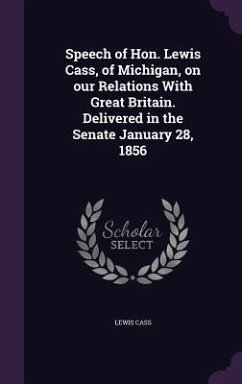 Speech of Hon. Lewis Cass, of Michigan, on our Relations With Great Britain. Delivered in the Senate January 28, 1856

Scholar
SELECT

LEWIS CASS